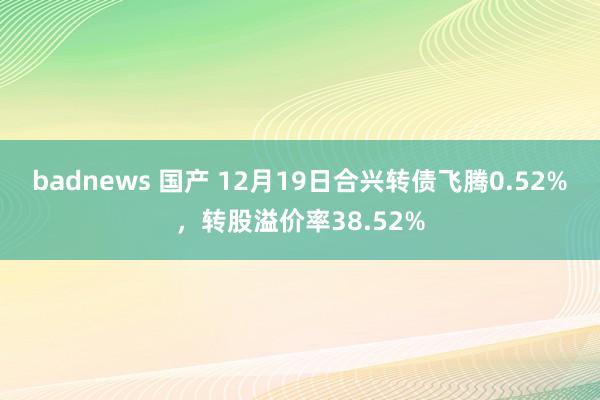 badnews 国产 12月19日合兴转债飞腾0.52%，转股溢价率38.52%